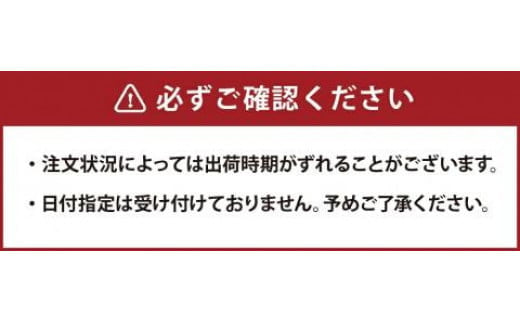 必ずご確認ください

・注文状況によっては出荷時期がずれることがございます。

・日付指定は受け付けておりません。予めご了承ください。